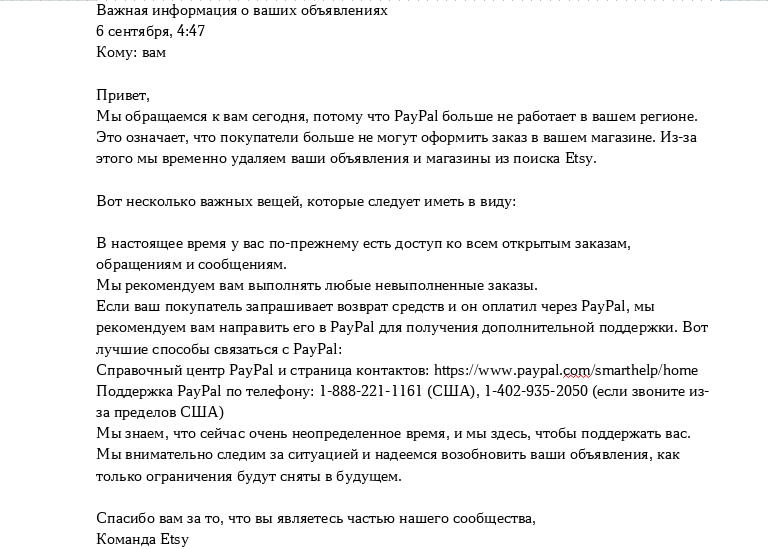 Важная информация о ваших объявлениях
6 сентября, 4:47
Кому: вам

Привет,
Мы обращаемся к вам сегодня, потому что PayPal больше не работает в вашем регионе. Это означает, что покупатели больше не могут оформить заказ в вашем магазине. Из-за этого мы временно удаляем ваши объявления и магазины из поиска Etsy.

Вот несколько важных вещей, которые следует иметь в виду:

В настоящее время у вас по-прежнему есть доступ ко всем открытым заказам, обращениям и сообщениям.
Мы рекомендуем вам выполнять любые невыполненные заказы.
Если ваш покупатель запрашивает возврат средств и он оплатил через PayPal, мы рекомендуем вам направить его в PayPal для получения дополнительной поддержки. Вот лучшие способы связаться с PayPal:
Справочный центр PayPal и страница контактов: https://www.paypal.com/smarthelp/home
Поддержка PayPal по телефону: 1-888-221-1161 (США), 1-402-935-2050 (если звоните из-за пределов США)
Мы знаем, что сейчас очень неопределенное время, и мы здесь, чтобы поддержать вас. Мы внимательно следим за ситуацией и надеемся возобновить ваши объявления, как только ограничения будут сняты в будущем.

Спасибо вам за то, что вы являетесь частью нашего сообщества,
Команда Etsy